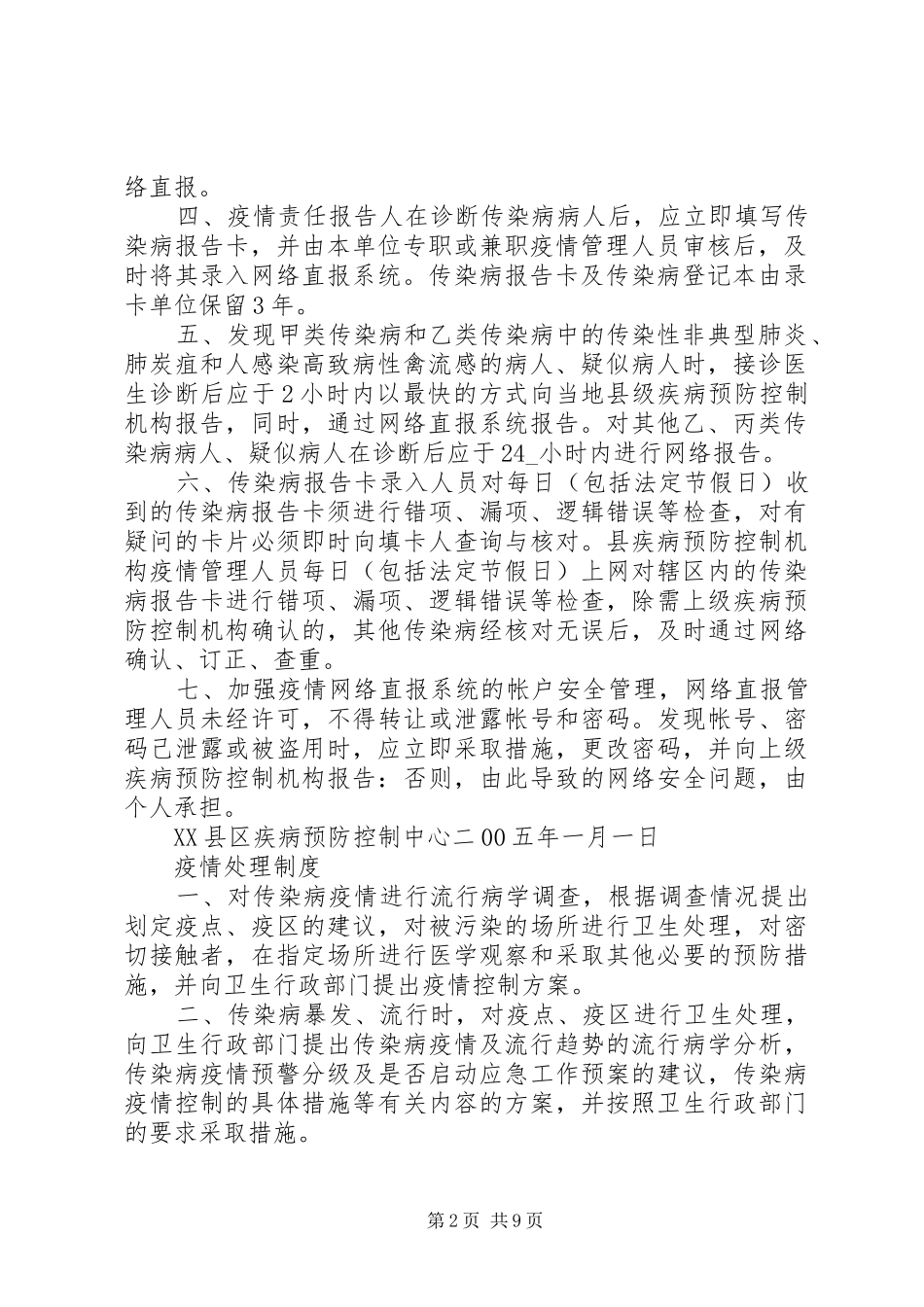 络直报。

四、疫情责任报告人在诊断传染病病人后，应立即填写传染病报告卡，并由本单位专职或兼职疫情管理人员审核后，及时将其录入网络直报系统。传染病报告卡及传染病登记本由录卡单位保留3年。

五、发现甲类传染病和乙类传染病中的传染性非典型肺炎、肺炭疽和人感染高致病性禽流感的病人、疑似病人时，接诊医生诊断后应于2小时内以最快的方式向当地县级疾病预防控制机构报告，同时，通过网络直报系统报告。对其他乙、丙类传染病病人、疑似病人在诊断后应于24_小时内进行网络报告。

六、传染病报告卡录入人员对每日（包括法定节假日）收到的传染病报告卡须进行错项、漏项、逻辑错误等检查，对有疑问的卡片必须即时向填卡人查询与核对。县疾病预防控制机构疫情管理人员每日（包括法定节假日）上网对辖区内的传染病报告卡进行错项、漏项、逻辑错误等检查，除需上级疾病预防控制机构确认的，其他传染病经核对无误后，及时通过网络确认、订正、查重。

七、加强疫情网络直报系统的帐户安全管理，网络直报管理人员未经许可，不得转让或泄露帐号和密码。发现帐号、密码已泄露或被盗用时，应立即采取措施，更改密码，并向上级疾病预防控制机构报告：否则，由此导致的网络安全问题，由个人承担。

XX县区疾病预防控制中心二00五年一月一日

疫情处理制度

一、对传染病疫情进行流行病学调查，根据调查情况提出划定疫点、疫区的建议，对被污染的场所进行卫生处理，对密切接触者，在指定场所进行医学观察和采取其他必要的预防措施，并向卫生行政部门提出疫情控制方案。

二、传染病暴发、流行时，对疫点、疫区进行卫生处理，向卫生行政部门提出传染病疫情及流行趋势的流行病学分析，传染病疫情预警分级及是否启动应急工作预案的建议，传染病疫情控制的具体措施等有关内容的方案，并按照卫生行政部门的要求采取措施。

第2页 共9页